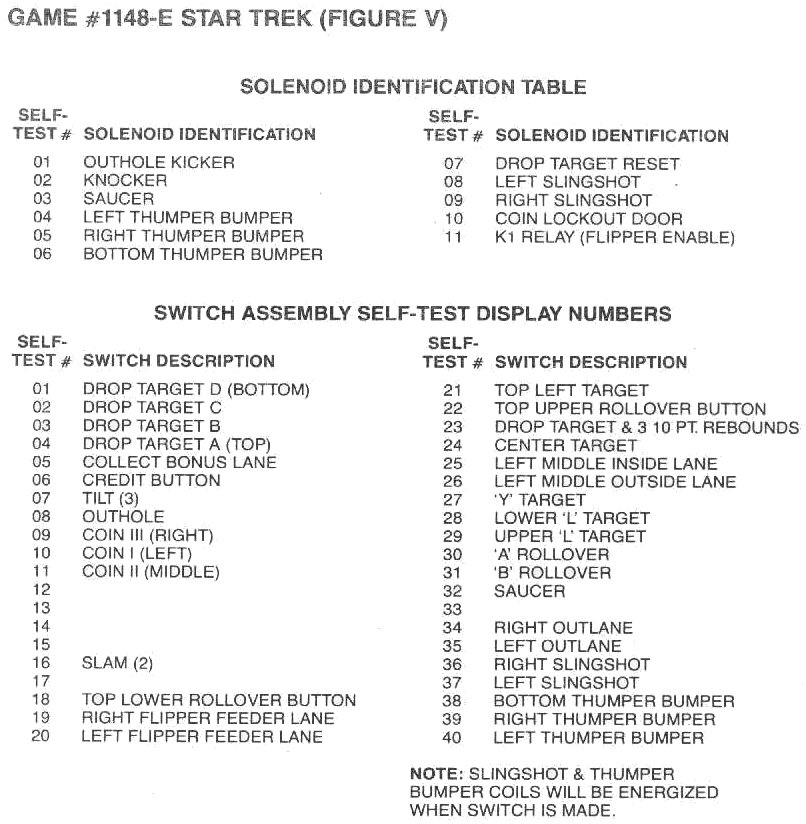 GAME #1148-E STAR TREK (FIGURE V)

SOLENOID IDENTIFICATION TABLE

| SELF-TEST # | SOLENOID IDENTIFICATION |
|---|---|
| 01 | OUTHOLE KICKER |
| 02 | KNOCKER |
| 03 | SAUCER |
| 04 | LEFT THUMPER BUMPER |
| 05 | RIGHT THUMPER BUMPER |
| 06 | BOTTOM THUMPER BUMPER |

| SELF-TEST # | SOLENOID IDENTIFICATION |
|---|---|
| 07 | DROP TARGET RESET |
| 08 | LEFT SLINGSHOT |
| 09 | RIGHT SLINGSHOT |
| 10 | COIN LOCKOUT DOOR |
| 11 | K1 RELAY (FLIPPER ENABLE) |

SWITCH ASSEMBLY SELF-TEST DISPLAY NUMBERS

| SELF-TEST # | SWITCH DESCRIPTION |
|---|---|
| 01 | DROP TARGET D (BOTTOM) |
| 02 | DROP TARGET C |
| 03 | DROP TARGET B |
| 04 | DROP TARGET A (TOP) |
| 05 | COLLECT BONUS LANE |
| 06 | CREDIT BUTTON |
| 07 | TILT (3) |
| 08 | OUTHOLE |
| 09 | COIN III (RIGHT) |
| 10 | COIN I (LEFT) |
| 11 | COIN II (MIDDLE) |
| 12 | |
| 13 | |
| 14 | |
| 15 | |
| 16 | SLAM (2) |
| 17 | |
| 18 | TOP LOWER ROLLOVER BUTTON |
| 19 | RIGHT FLIPPER FEEDER LANE |
| 20 | LEFT FLIPPER FEEDER LANE |

| SELF-TEST # | SWITCH DESCRIPTION |
|---|---|
| 21 | TOP LEFT TARGET |
| 22 | TOP UPPER ROLLOVER BUTTON |
| 23 | DROP TARGET & 3 10 PT. REBOUNDS |
| 24 | CENTER TARGET |
| 25 | LEFT MIDDLE INSIDE LANE |
| 26 | LEFT MIDDLE OUTSIDE LANE |
| 27 | 'Y' TARGET |
| 28 | LOWER 'L' TARGET |
| 29 | UPPER 'L' TARGET |
| 30 | 'A' ROLLOVER |
| 31 | 'B' ROLLOVER |
| 32 | SAUCER |
| 33 | |
| 34 | RIGHT OUTLANE |
| 35 | LEFT OUTLANE |
| 36 | RIGHT SLINGSHOT |
| 37 | LEFT SLINGSHOT |
| 38 | BOTTOM THUMPER BUMPER |
| 39 | RIGHT THUMPER BUMPER |
| 40 | LEFT THUMPER BUMPER |

NOTE: SLINGSHOT & THUMPER BUMPER COILS WILL BE ENERGIZED WHEN SWITCH IS MADE.